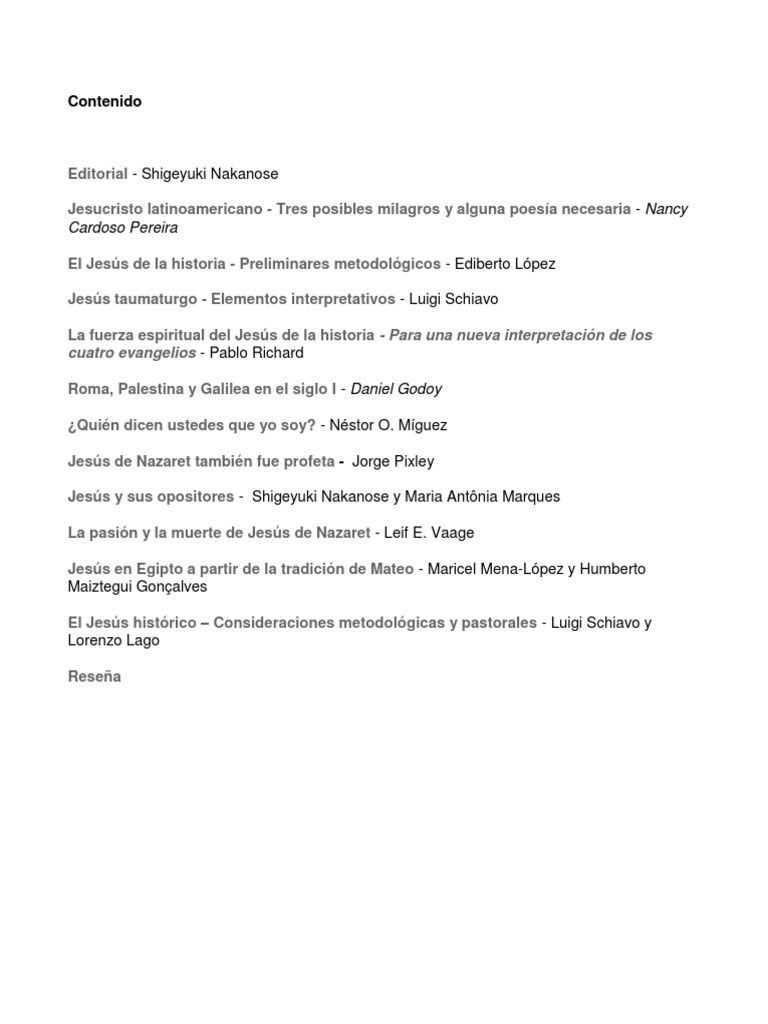 Contenido

Editorial - Shigeyuki Nakanose

Jesucristo latinoamericano - Tres posibles milagros y alguna poesía necesaria - Nancy Cardoso Pereira

El Jesús de la historia - Preliminares metodológicos - Ediberto López

Jesús taumaturgo - Elementos interpretativos - Luigi Schiavo

La fuerza espiritual del Jesús de la historia - Para una nueva interpretación de los cuatro evangelios - Pablo Richard

Roma, Palestina y Galilea en el siglo I - Daniel Godoy

¿Quién dicen ustedes que yo soy? - Néstor O. Míguez

Jesús de Nazaret también fue profeta - Jorge Pixley

Jesús y sus opositores - Shigeyuki Nakanose y Maria Antônia Marques

La pasión y la muerte de Jesús de Nazaret - Leif E. Vaage

Jesús en Egipto a partir de la tradición de Mateo - Maricel Mena-López y Humberto Maiztegui Gonçalves

El Jesús histórico – Consideraciones metodológicas y pastorales - Luigi Schiavo y Lorenzo Lago

Reseña